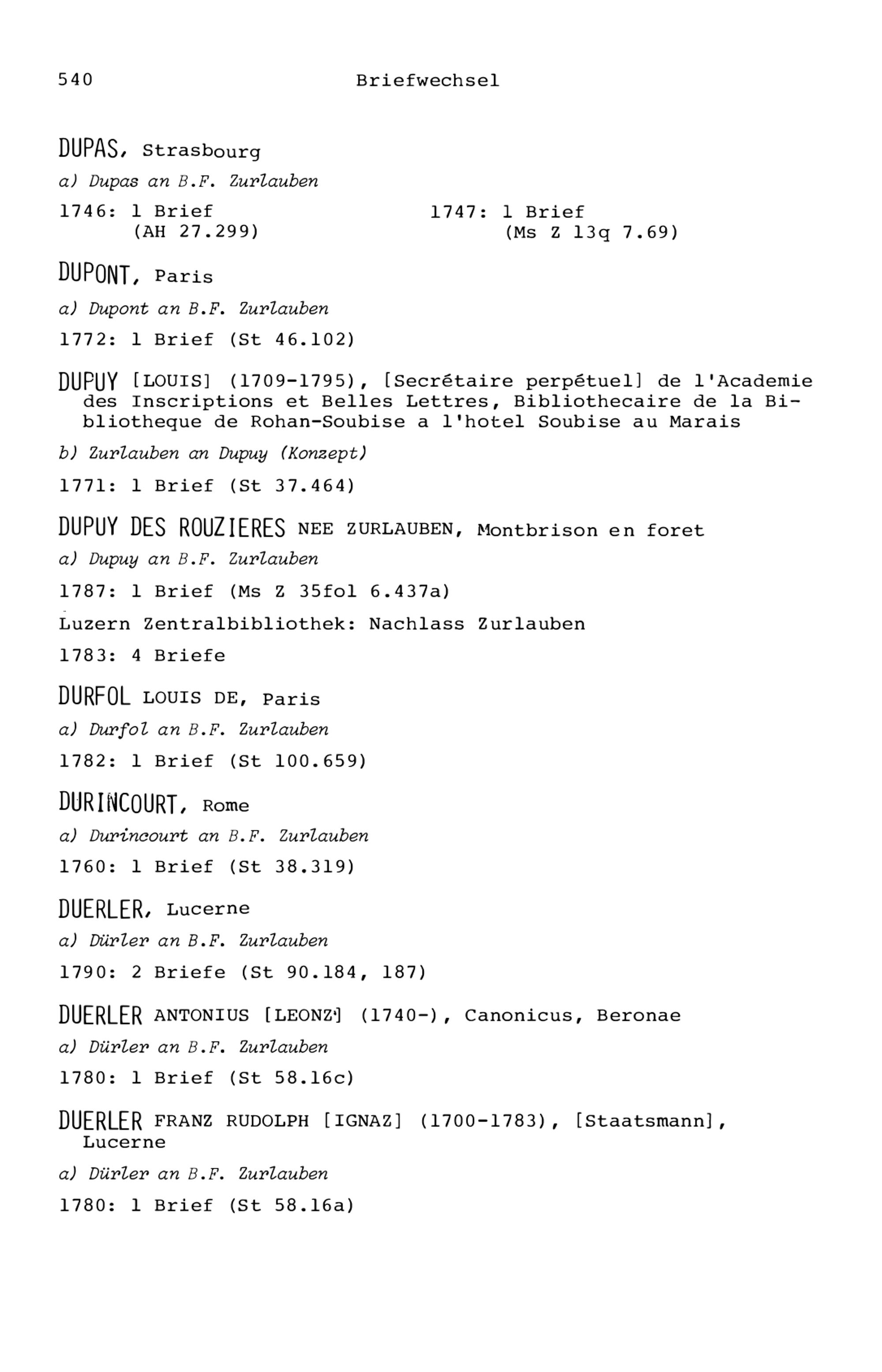 540 Briefwechsel

DUPAS, Strasbourg

a) Dupas an B.F. Zurlauben

1746: 1 Brief
(AH 27.299)

1747: 1 Brief
(Ms Z 13q 7.69)

DUPONT, Paris

a) Dupont an B.F. Zurlauben

1772: 1 Brief (St 46.102)

DUPUY [LOUIS] (1709-1795), [Secrétaire perpétuel] de l'Academie des Inscriptions et Belles Lettres, Bibliothecaire de la Bibliotheque de Rohan-Soubise a l'hotel Soubise au Marais

b) Zurlauben an Dupuy (Konzept)

1771: 1 Brief (St 37.464)

DUPUY DES ROUZIERES NEE ZURLAUBEN, Montbrison en foret

a) Dupuy an B.F. Zurlauben

1787: 1 Brief (Ms Z 35fol 6.437a)

Luzern Zentralbibliothek: Nachlass Zurlauben

1783: 4 Briefe

DURFOL LOUIS DE, Paris

a) Durfol an B.F. Zurlauben

1782: 1 Brief (St 100.659)

DURINCOURT, Rome

a) Durincourt an B.F. Zurlauben

1760: 1 Brief (St 38.319)

DUERLER, Lucerne

a) Dürler an B.F. Zurlauben

1790: 2 Briefe (St 90.184, 187)

DUERLER ANTONIUS [LEONZ] (1740-), Canonicus, Beronae

a) Dürler an B.F. Zurlauben

1780: 1 Brief (St 58.16c)

DUERLER FRANZ RUDOLPH [IGNAZ] (1700-1783), [Staatsmann], Lucerne

a) Dürler an B.F. Zurlauben

1780: 1 Brief (St 58.16a)